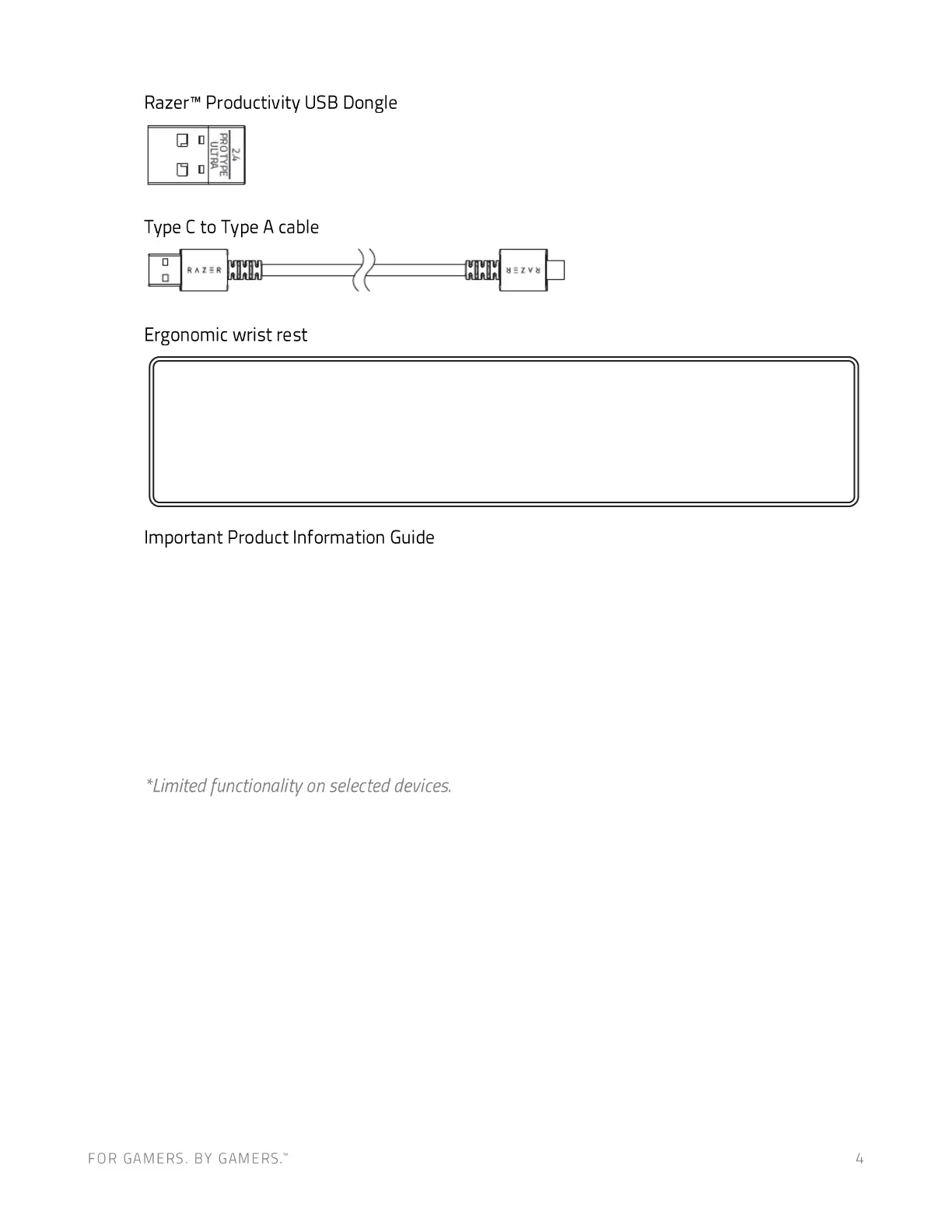 Razer™ Productivity USB Dongle

2.4
PROTYPE
ULTRA

Type C to Type A cable

RAZER

RAZER

Ergonomic wrist rest

Important Product Information Guide

*Limited functionality on selected devices.

FOR GAMERS. BY GAMERS.™

4